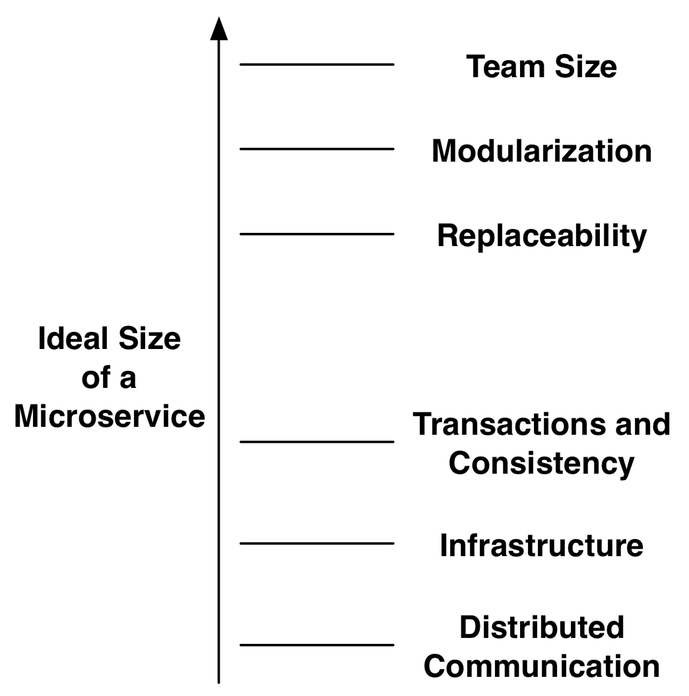 Ideal Size of a Microservice

Team Size

Modularization

Replaceability

Transactions and Consistency

Infrastructure

Distributed Communication